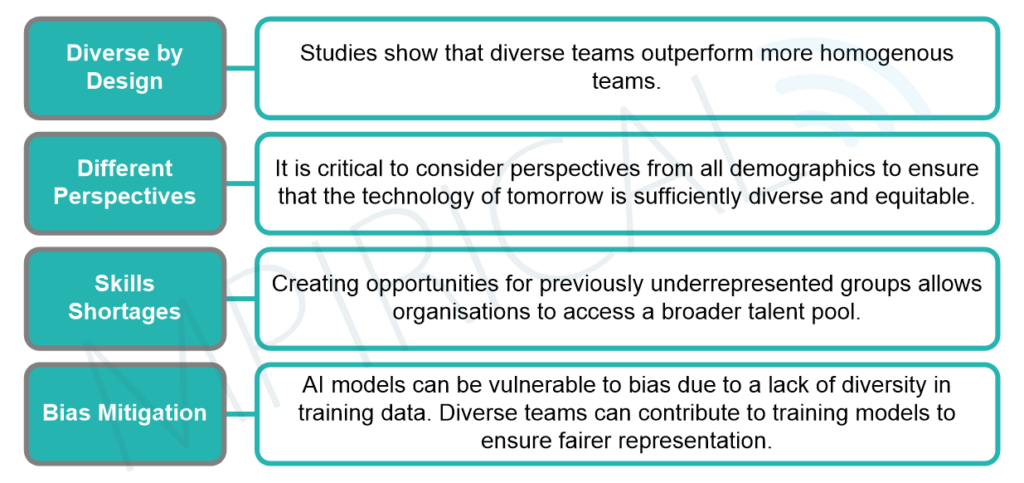 Diverse by Design

Studies show that diverse teams outperform more homogenous teams.

Different Perspectives

It is critical to consider perspectives from all demographics to ensure that the technology of tomorrow is sufficiently diverse and equitable.

Skills Shortages

Creating opportunities for previously underrepresented groups allows organisations to access a broader talent pool.

Bias Mitigation

AI models can be vulnerable to bias due to a lack of diversity in training data. Diverse teams can contribute to training models to ensure fairer representation.

MPIRICAL